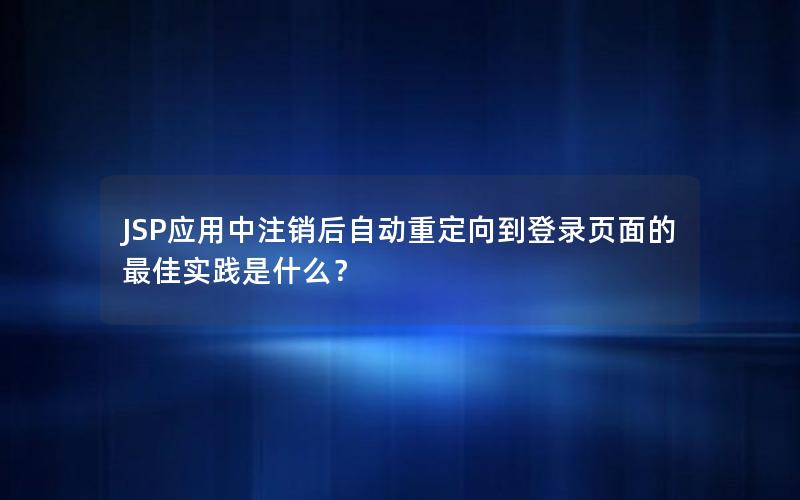 JSP应用中注销后自动重定向到登录页面的最佳实践是什么？